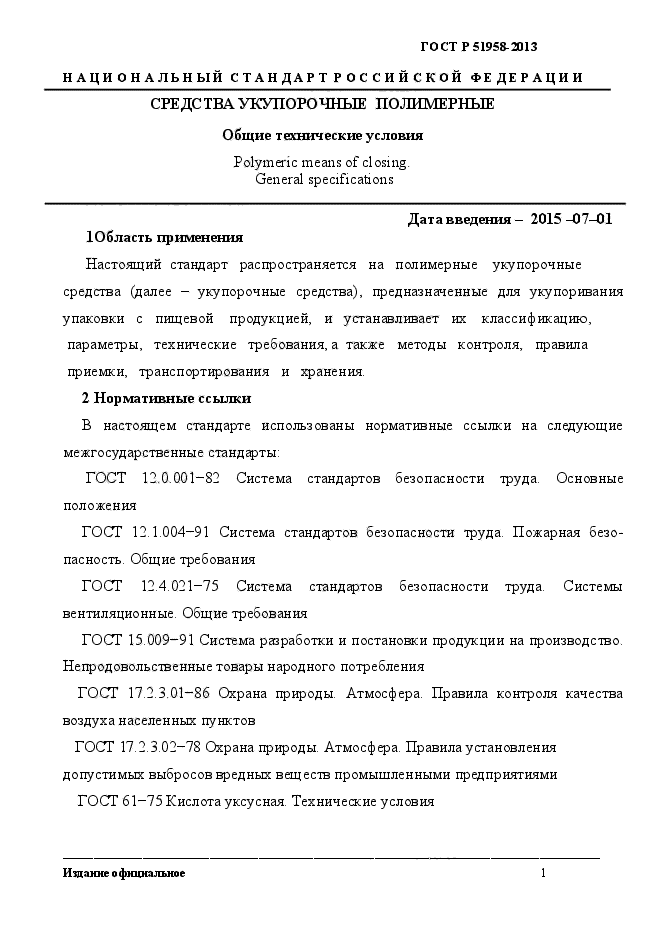 ГОСТ Р 51958-2013

НАЦИОНАЛЬНЫЙ СТАНДАРТ РОССИЙСКОЙ ФЕДЕРАЦИИ

СРЕДСТВА УКУПОРОЧНЫЕ ПОЛИМЕРНЫЕ

Общие технические условия

Polymeric means of closing.
General specifications

Дата введения – 2015 –07–01

1Область применения

Настоящий стандарт распространяется на полимерные укупорочные средства (далее – укупорочные средства), предназначенные для укупоривания упаковки с пищевой продукцией, и устанавливает их классификацию, параметры, технические требования, а также методы контроля, правила приемки, транспортирования и хранения.

2 Нормативные ссылки

В настоящем стандарте использованы нормативные ссылки на следующие межгосударственные стандарты:

ГОСТ 12.0.001–82 Система стандартов безопасности труда. Основные положения

ГОСТ 12.1.004–91 Система стандартов безопасности труда. Пожарная безопасность. Общие требования

ГОСТ 12.4.021–75 Система стандартов безопасности труда. Системы вентиляционные. Общие требования

ГОСТ 15.009–91 Система разработки и постановки продукции на производство. Непродовольственные товары народного потребления

ГОСТ 17.2.3.01–86 Охрана природы. Атмосфера. Правила контроля качества воздуха населенных пунктов

ГОСТ 17.2.3.02–78 Охрана природы. Атмосфера. Правила установления допустимых выбросов вредных веществ промышленными предприятиями

ГОСТ 61–75 Кислота уксусная. Технические условия

Издание официальное

1